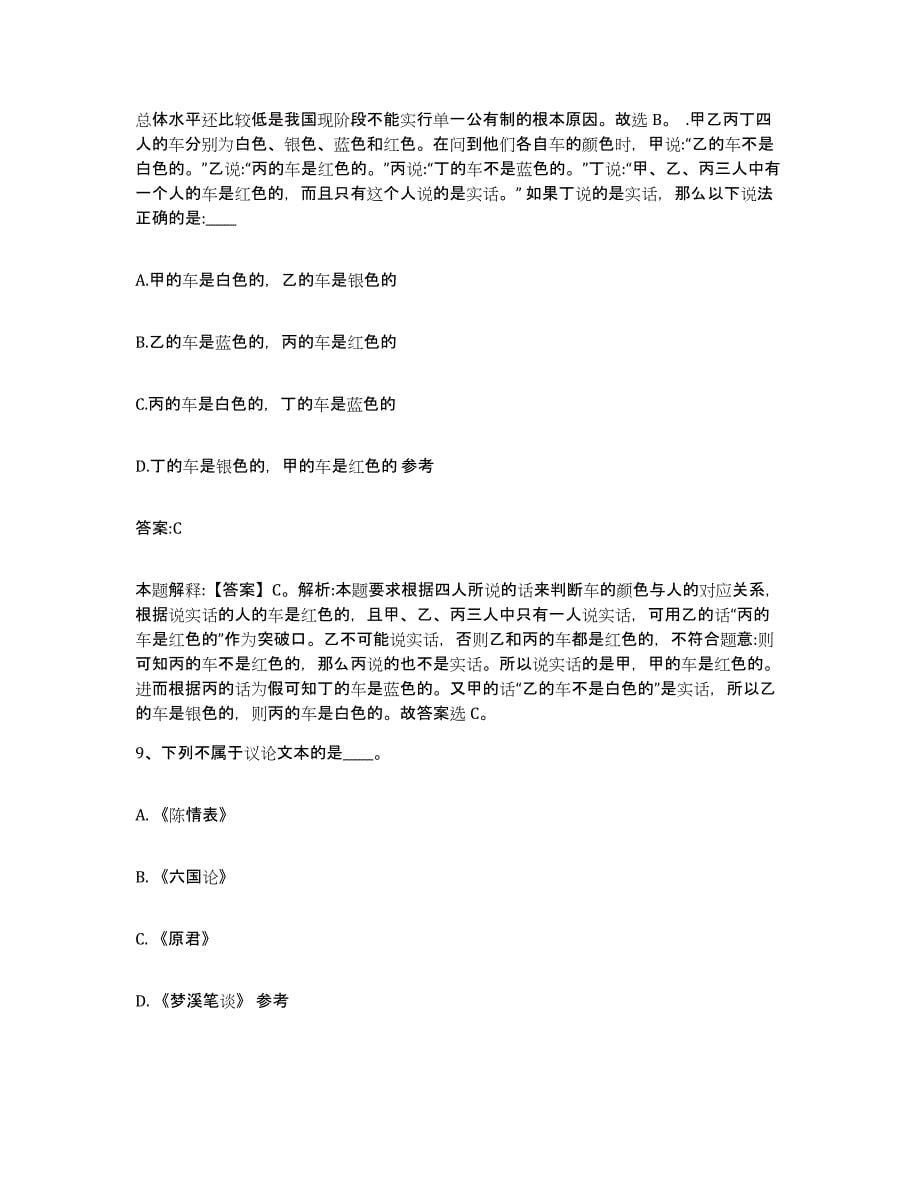 总体水平还比较低是我国现阶段不能实行单一公有制的根本原因。故选 B。 .甲乙丙丁四人的车分别为白色、银色、蓝色和红色。在问到他们各自车的颜色时，甲说:“乙的车不是白色的。”乙说:“丙的车是红色的。”丙说:“丁的车不是蓝色的。”丁说:“甲、乙、丙三人中有一个人的车是红色的，而且只有这个人说的是实话。” 如果丁说的是实话，那么以下说法正确的是:____

A.甲的车是白色的，乙的车是银色的

B.乙的车是蓝色的，丙的车是红色的

C.丙的车是白色的，丁的车是蓝色的

D.丁的车是银色的，甲的车是红色的 参考

答案:C

本题解释:【答案】C。解析:本题要求根据四人所说的话来判断车的颜色与人的对应关系，根据说实话的人的车是红色的，且甲、乙、丙三人中只有一人说实话，可用乙的话“丙的车是红色的”作为突破口。乙不可能说实话，否则乙和丙的车都是红色的，不符合题意:则可知丙的车不是红色的，那么丙说的也不是实话。所以说实话的是甲，甲的车是红色的。进而根据丙的话为假可知丁的车是蓝色的。又甲的话“乙的车不是白色的”是实话，所以乙的车是银色的，则丙的车是白色的。故答案选 C。

9、下列不属于议论文本的是____。

A. 《陈情表》

B. 《六国论》

C. 《原君》

D. 《梦溪笔谈》 参考